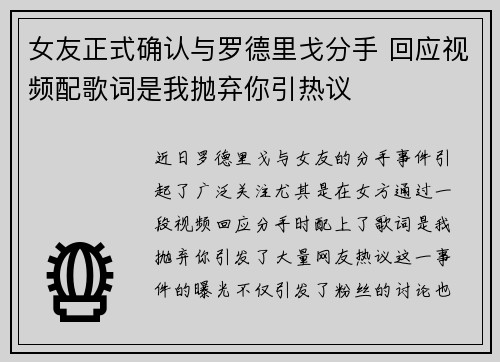 女友正式确认与罗德里戈分手 回应视频配歌词是我抛弃你引热议

近日罗德里戈与女友的分手事件引起了广泛关注尤其是在女方通过一段视频回应分手时配上了歌词是我抛弃你引发了大量网友热议这一事件的曝光不仅引发了粉丝的讨论也